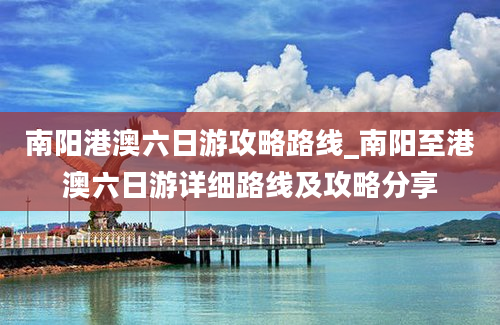 南阳港澳六日游攻略路线_南阳至港澳六日游详细路线及攻略分享